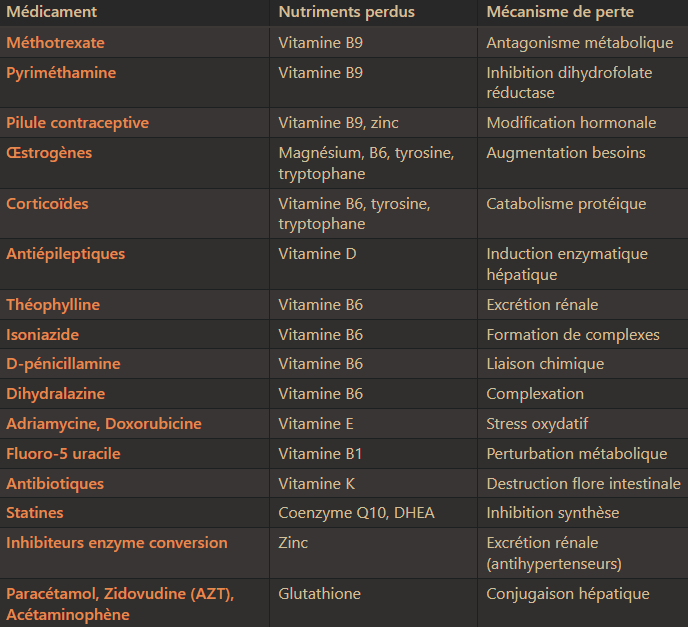 | Médicament | Nutriments perdus | Mécanisme de perte |
|---|---|---|
| Méthotrexate | Vitamine B9 | Antagonisme métabolique |
| Pyriméthamine | Vitamine B9 | Inhibition dihydrofolate réductase |
| Pilule contraceptive | Vitamine B9, zinc | Modification hormonale |
| Œstrogènes | Magnésium, B6, tyrosine, tryptophane | Augmentation besoins |
| Corticoïdes | Vitamine B6, tyrosine, tryptophane | Catabolisme protéique |
| Antiépileptiques | Vitamine D | Induction enzymatique hépatique |
| Théophylline | Vitamine B6 | Excrétion rénale |
| Isoniazide | Vitamine B6 | Formation de complexes |
| D-pénicillamine | Vitamine B6 | Liaison chimique |
| Dihydralazine | Vitamine B6 | Complexation |
| Adriamycine, Doxorubicine | Vitamine E | Stress oxydatif |
| Fluoro-5 uracile | Vitamine B1 | Perturbation métabolique |
| Antibiotiques | Vitamine K | Destruction flore intestinale |
| Statines | Coenzyme Q10, DHEA | Inhibition synthèse |
| Inhibiteurs enzyme conversion | Zinc | Excrétion rénale (antihypertenseurs) |
| Paracétamol, Zidovudine (AZT), Acétaminophène | Glutathione | Conjugaison hépatique |